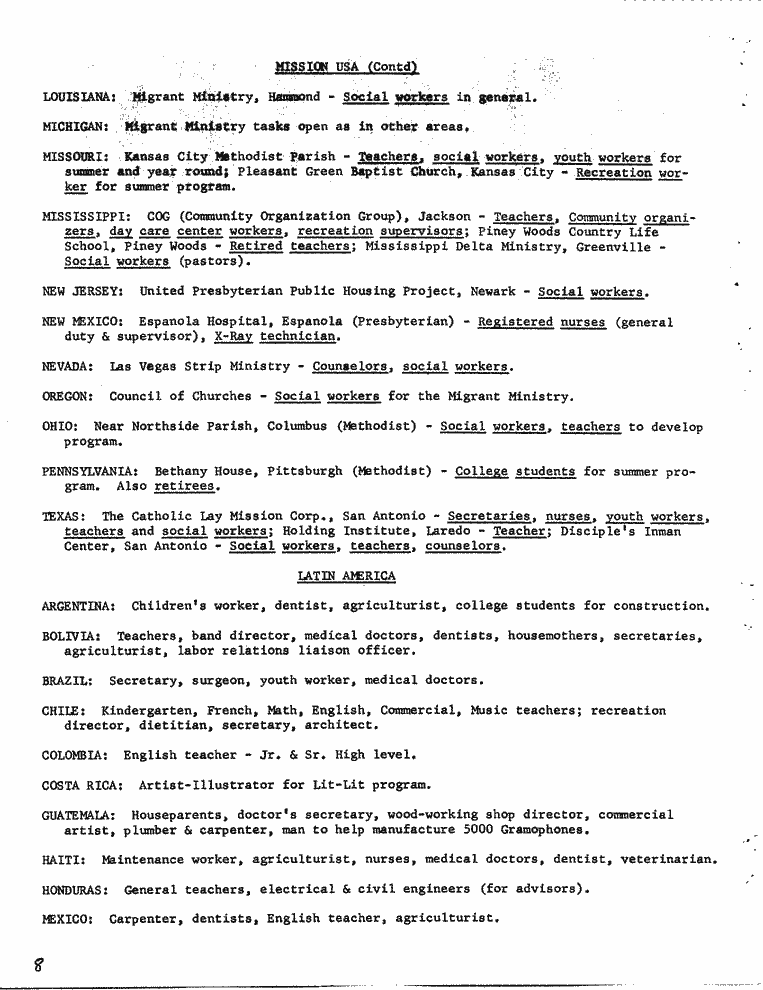 MISSION USA (Contd)

LOUISIANA: Migrant Ministry, Hammond - Social workers in general.

MICHIGAN: Migrant Ministry tasks open as in other areas.

MISSOURI: Kansas City Methodist Parish - Teachers, social workers, youth workers for summer and year round; Pleasant Green Baptist Church, Kansas City - Recreation worker for summer program.

MISSISSIPPI: COG (Community Organization Group), Jackson - Teachers, Community organizers, day care center workers, recreation supervisors; Piney Woods Country Life School, Piney Woods - Retired teachers; Mississippi Delta Ministry, Greenville - Social workers (pastors).

NEW JERSEY: United Presbyterian Public Housing Project, Newark - Social workers.

NEW MEXICO: Espanola Hospital, Espanola (Presbyterian) - Registered nurses (general duty & supervisor), X-Ray technician.

NEVADA: Las Vegas Strip Ministry - Counselors, social workers.

OREGON: Council of Churches - Social workers for the Migrant Ministry.

OHIO: Near Northside Parish, Columbus (Methodist) - Social workers, teachers to develop program.

PENNSYLVANIA: Bethany House, Pittsburgh (Methodist) - College students for summer program. Also retirees.

TEXAS: The Catholic Lay Mission Corp., San Antonio - Secretaries, nurses, youth workers, teachers and social workers; Holding Institute, Laredo - Teacher; Disciple's Inman Center, San Antonio - Social workers, teachers, counselors.

LATIN AMERICA

ARGENTINA: Children's worker, dentist, agriculturist, college students for construction.

BOLIVIA: Teachers, band director, medical doctors, dentists, housemothers, secretaries, agriculturist, labor relations liaison officer.

BRAZIL: Secretary, surgeon, youth worker, medical doctors.

CHILE: Kindergarten, French, Math, English, Commercial, Music teachers; recreation director, dietitian, secretary, architect.

COLOMBIA: English teacher - Jr. & Sr. High level.

COSTA RICA: Artist-Illustrator for Lit-Lit program.

GUATEMALA: Houseparents, doctor's secretary, wood-working shop director, commercial artist, plumber & carpenter, man to help manufacture 5000 Gramophones.

HAITI: Maintenance worker, agriculturist, nurses, medical doctors, dentist, veterinarian.

HONDURAS: General teachers, electrical & civil engineers (for advisors).

MEXICO: Carpenter, dentists, English teacher, agriculturist.

8